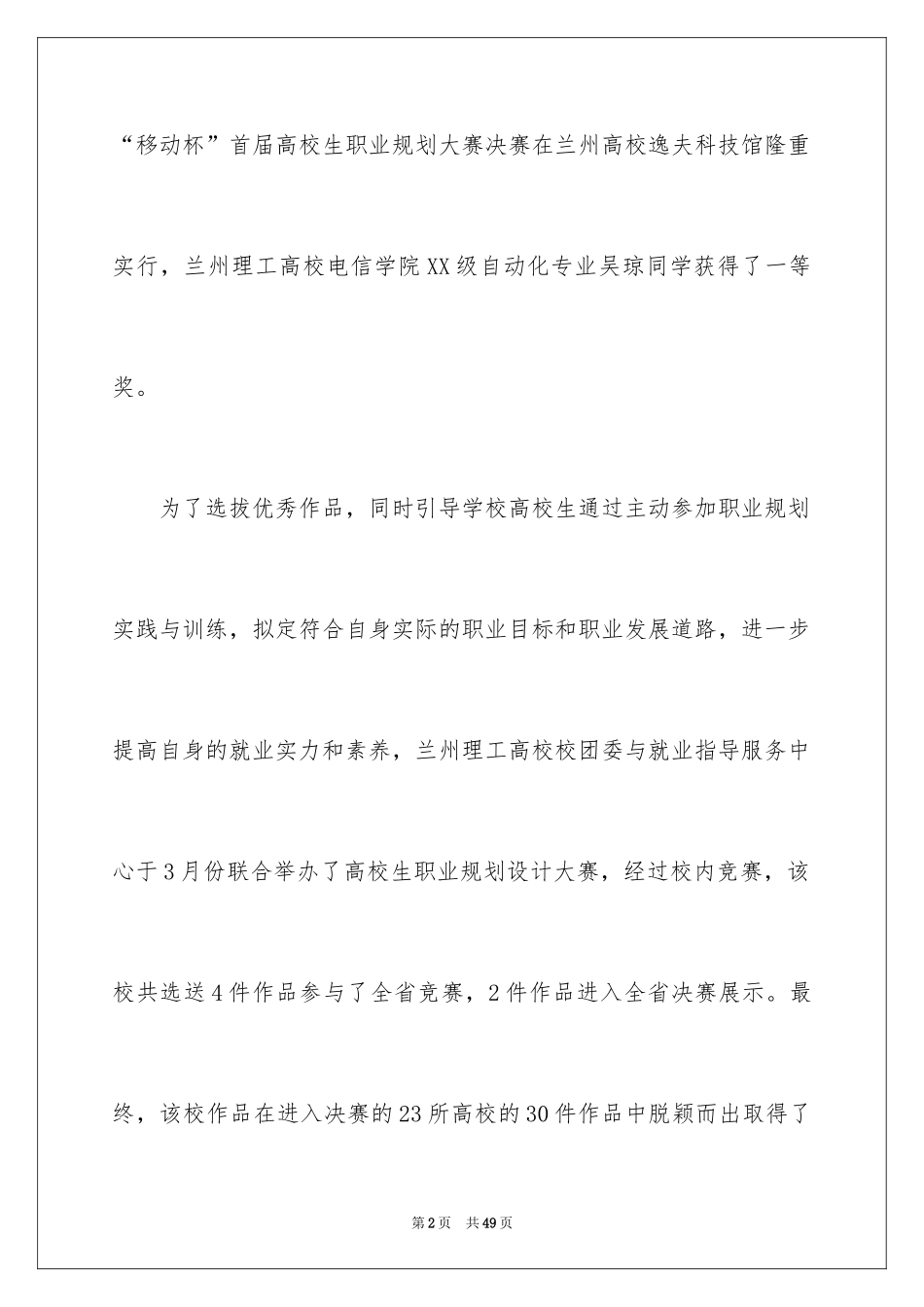 “移动杯”首届高校生职业规划大赛决赛在兰州高校逸夫科技馆隆重实行，兰州理工高校电信学院XX级自动化专业吴琼同学获得了一等奖。

为了选拔优秀作品，同时引导学校高校生通过主动参加职业规划实践与训练，拟定符合自身实际的职业目标和职业发展道路，进一步提高自身的就业实力和素养，兰州理工高校校团委与就业指导服务中心于3月份联合举办了高校生职业规划设计大赛，经过校内竞赛，该校共选送4件作品参与了全省竞赛，2件作品进入全省决赛展示。最终，该校作品在进入决赛的23所高校的30件作品中脱颖而出取得了

第2页 共49页